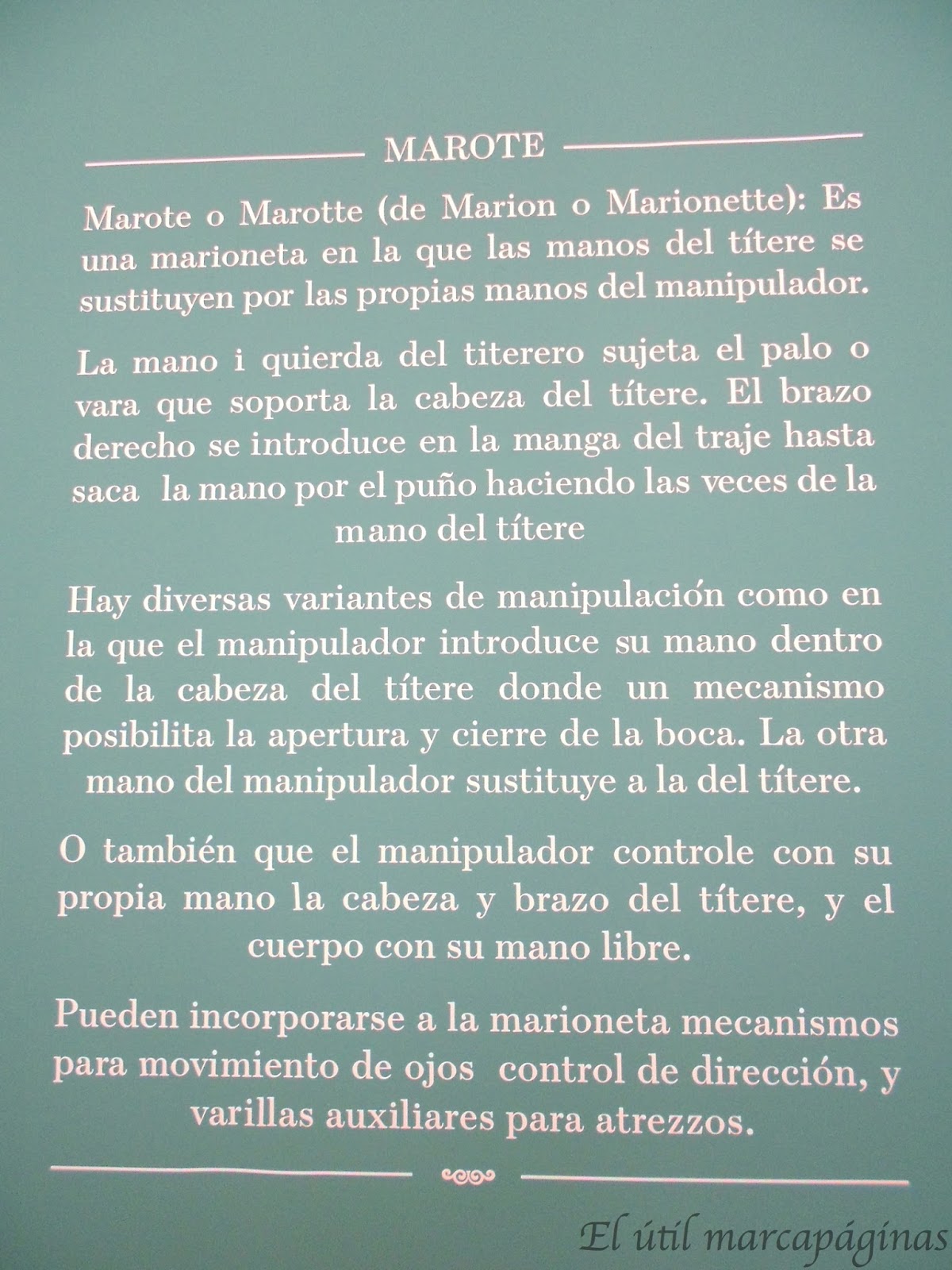 MAROTE

Marote o Marotte (de Marion o Marionette): Es una marioneta en la que las manos del títere se sustituyen por las propias manos del manipulador.

La mano i quierda del titerero sujeta el palo o vara que soporta la cabeza del títere. El brazo derecho se introduce en la manga del traje hasta saca la mano por el puño haciendo las veces de la mano del títere

Hay diversas variantes de manipulación como en la que el manipulador introduce su mano dentro de la cabeza del títere donde un mecanismo posibilita la apertura y cierre de la boca. La otra mano del manipulador sustituye a la del títere.

O también que el manipulador controle con su propia mano la cabeza y brazo del títere, y el cuerpo con su mano libre.

Pueden incorporarse a la marioneta mecanismos para movimiento de ojos control de dirección, y varillas auxiliares para atrezzos.

El útil marcapáginas